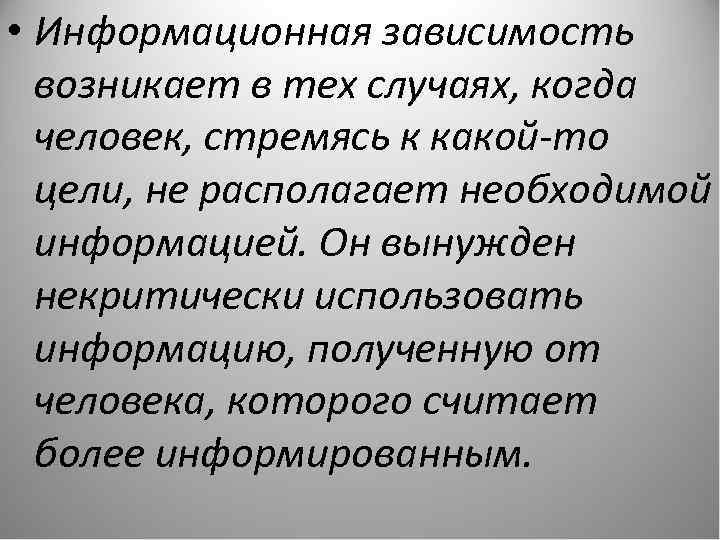 • Информационная зависимость возникает в тех случаях, когда человек, стремясь к какой-то цели, не располагает необходимой информацией. Он вынужден некритически использовать информацию, полученную от человека, которого считает более информированным.